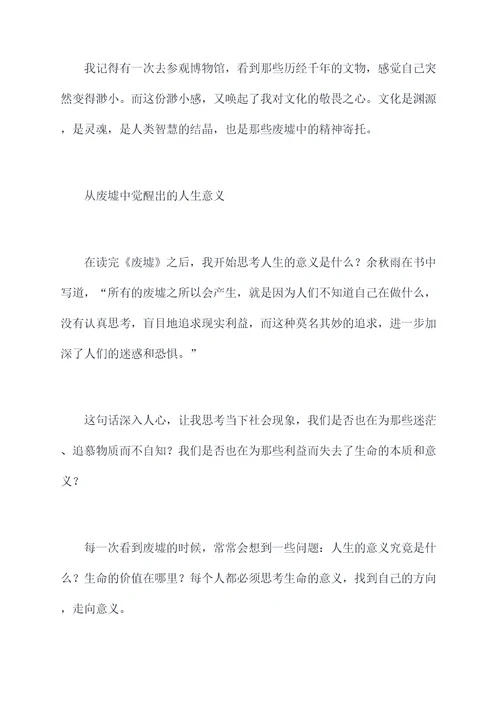 我记得有一次去参观博物馆，看到那些历经千年的文物，感觉自己突然变得渺小。而这份渺小感，又唤起了我对文化的敬畏之心。文化是渊源，是灵魂，是人类智慧的结晶，也是那些废墟中的精神寄托。

从废墟中觉醒出的人生意义

在读完《废墟》之后，我开始思考人生的意义是什么？余秋雨在书中写道，“所有的废墟之所以会产生，就是因为人们不知道自己在做什么，没有认真思考，盲目地追求现实利益，而这种莫名其妙的追求，进一步加深了人们的迷惑和恐惧。”

这句话深入人心，让我思考当下社会现象，我们是否也在为那些迷茫、追慕物质而不自知？我们是否也在为那些利益而失去了生命的本质和意义？

每一次看到废墟的时候，常常会想到一些问题：人生的意义究竟是什么？生命的价值在哪里？每个人都必须思考生命的意义，找到自己的方向，走向意义。